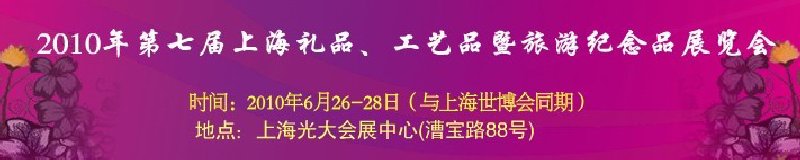 2010年第七届上海礼品、工艺品暨旅游纪念品展览会

时间：2010年6月26-28日（与上海世博会同期）
地点：上海光大会展中心(漕宝路88号)